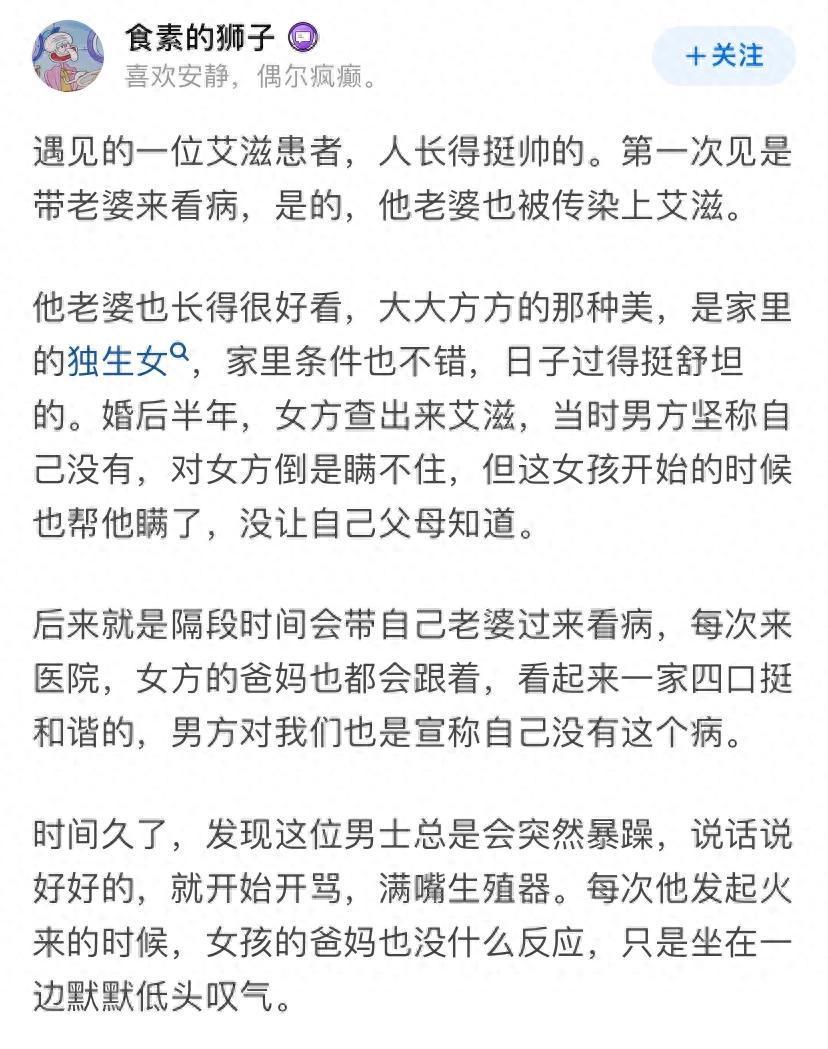 食素的狮子
喜欢安静，偶尔疯癫。

+关注

遇见的一位艾滋患者，人长得挺帅的。第一次见是带老婆来看病，是的，他老婆也被传染上艾滋。

他老婆也长得很好看，大大方方的那种美，是家里的独生女，家里条件也不错，日子过得挺舒坦的。婚后半年，女方查出来艾滋，当时男方坚称自己没有，对女方倒是瞒不住，但这女孩开始的时候也帮他瞒了，没让自己父母知道。

后来就是隔段时间会带自己老婆过来看病，每次来医院，女方的爸妈也都会跟着，看起来一家四口挺和谐的，男方对我们也是宣称自己没有这个病。

时间久了，发现这位男士总是会突然暴躁，说话说好好的，就开始开骂，满嘴生殖器。每次他发起火来的时候，女孩的爸妈也没什么反应，只是坐在一边默默低头叹气。